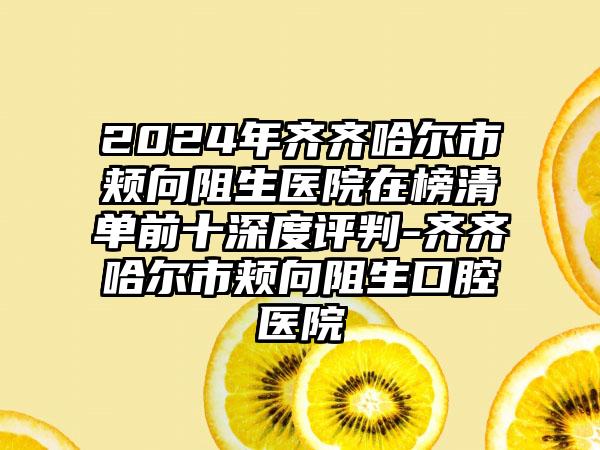 2024年齐齐哈尔市颊向阻生医院在榜清单前十深度评判-齐齐哈尔市颊向阻生口腔医院